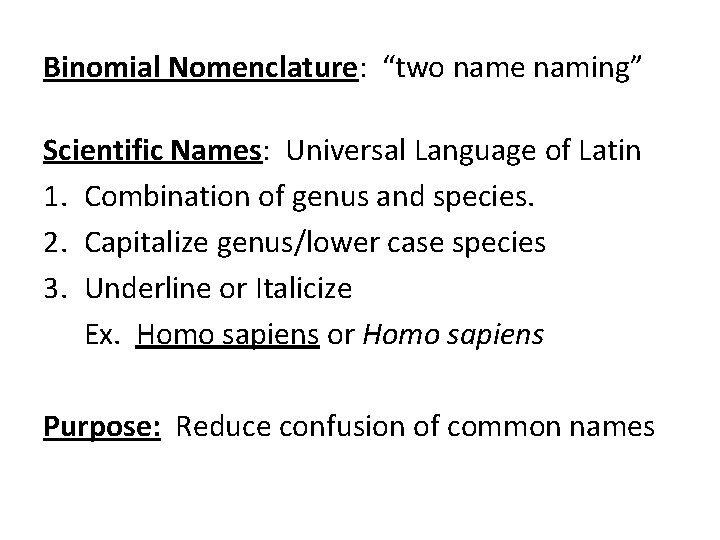 Binomial Nomenclature: “two name naming”

Scientific Names: Universal Language of Latin
1. Combination of genus and species.
2. Capitalize genus/lower case species
3. Underline or Italicize
Ex. Homo sapiens or Homo sapiens

Purpose: Reduce confusion of common names